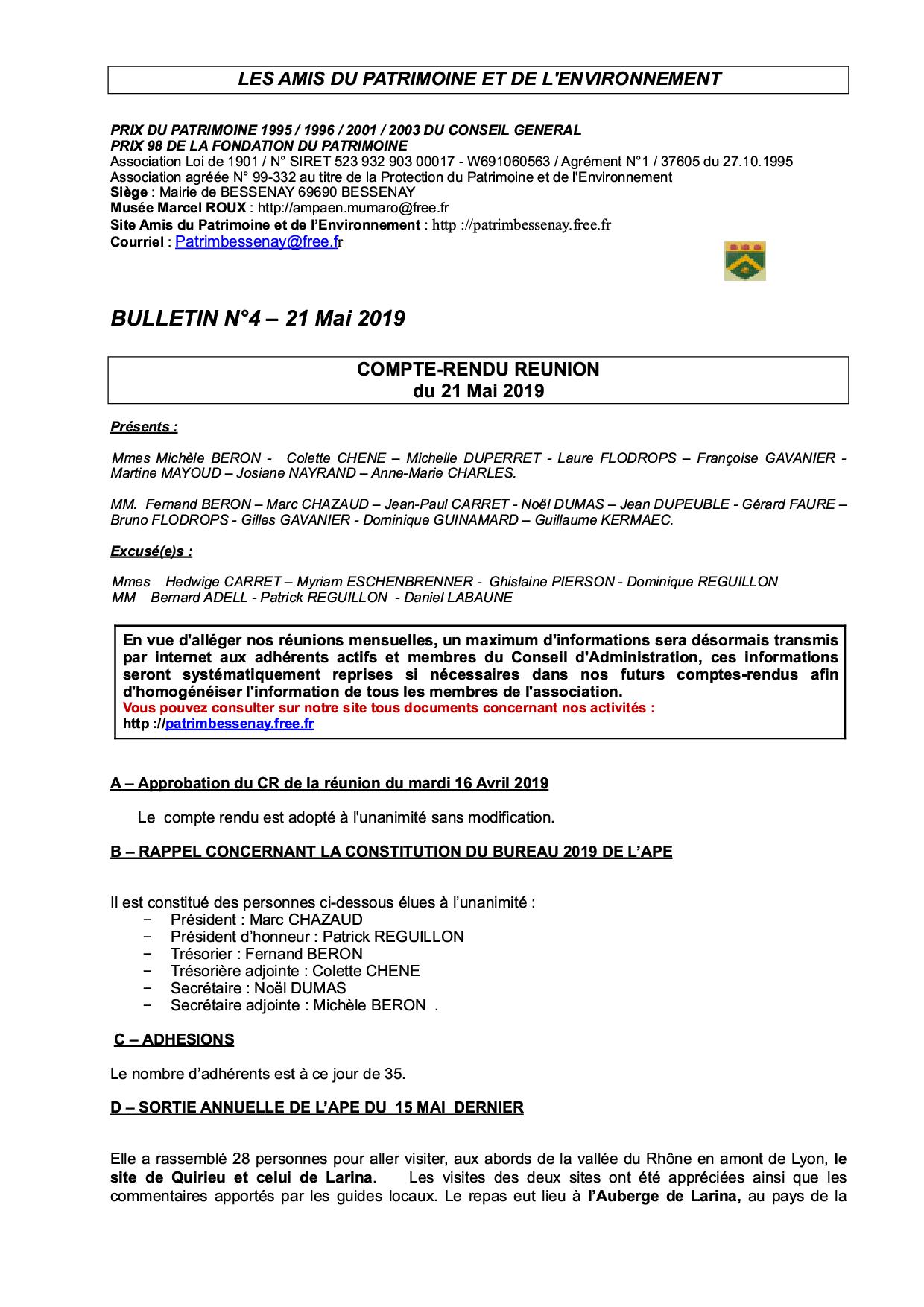 LES AMIS DU PATRIMOINE ET DE L'ENVIRONNEMENT

PRIX DU PATRIMOINE 1995 / 1996 / 2001 / 2003 DU CONSEIL GENERAL
PRIX 98 DE LA FONDATION DU PATRIMOINE
Association Loi de 1901 / N° SIRET 523 932 903 00017 - W691060563 / Agrément N°1 / 37605 du 27.10.1995
Association agréée N° 99-332 au titre de la Protection du Patrimoine et de l'Environnement
Siège : Mairie de BESSENAY 69690 BESSENAY
Musée Marcel ROUX : http://ampaen.mumaro@free.fr
Site Amis du Patrimoine et de l'Environnement : http ://patrimbessenay.free.fr
Courriel : Patrimbessenay@free.fr

BULLETIN N°4 – 21 Mai 2019

COMPTE-RENDU REUNION
du 21 Mai 2019

Présents :

Mmes Michèle BERON - Colette CHENE – Michelle DUPERRET - Laure FLODROPS – Françoise GAVANIER - Martine MAYOUD – Josiane NAYRAND – Anne-Marie CHARLES.

MM. Fernand BERON – Marc CHAZAUD – Jean-Paul CARRET - Noël DUMAS – Jean DUPEUBLE - Gérard FAURE – Bruno FLODROPS - Gilles GAVANIER - Dominique GUINAMARD – Guillaume KERMAEC.

Excusé(e)s :

Mmes Hedwige CARRET – Myriam ESCHENBRENNER - Ghislaine PIERSON - Dominique REGUILLON
MM Bernard ADELL - Patrick REGUILLON - Daniel LABAUNE

En vue d'alléger nos réunions mensuelles, un maximum d'informations sera désormais transmis par internet aux adhérents actifs et membres du Conseil d'Administration, ces informations seront systématiquement reprises si nécessaires dans nos futurs comptes-rendus afin d'homogénéiser l'information de tous les membres de l'association.
Vous pouvez consulter sur notre site tous documents concernant nos activités :
http ://patrimbessenay.free.fr

A – Approbation du CR de la réunion du mardi 16 Avril 2019

Le compte rendu est adopté à l'unanimité sans modification.

B – RAPPEL CONCERNANT LA CONSTITUTION DU BUREAU 2019 DE L'APE

Il est constitué des personnes ci-dessous élues à l'unanimité :
− Président : Marc CHAZAUD
− Président d'honneur : Patrick REGUILLON
− Trésorier : Fernand BERON
− Trésorière adjointe : Colette CHENE
− Secrétaire : Noël DUMAS
− Secrétaire adjointe : Michèle BERON .

C – ADHESIONS

Le nombre d'adhérents est à ce jour de 35.

D – SORTIE ANNUELLE DE L'APE DU 15 MAI DERNIER

Elle a rassemblé 28 personnes pour aller visiter, aux abords de la vallée du Rhône en amont de Lyon, le site de Quirieu et celui de Larina. Les visites des deux sites ont été appréciées ainsi que les commentaires apportés par les guides locaux. Le repas eut lieu à l'Auberge de Larina, au pays de la